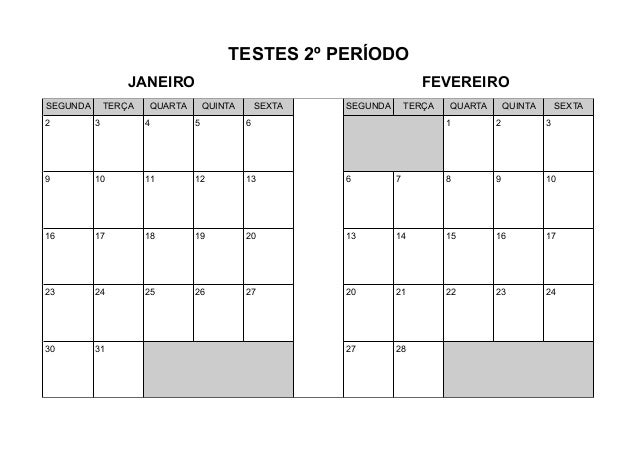 TESTES 2º PERÍODO

JANEIRO

| SEGUNDA | TERÇA | QUARTA | QUINTA | SEXTA |
|---|---|---|---|---|
| 2 | 3 | 4 | 5 | 6 |
| 9 | 10 | 11 | 12 | 13 |
| 16 | 17 | 18 | 19 | 20 |
| 23 | 24 | 25 | 26 | 27 |
| 30 | 31 | | | |

FEVEREIRO

| SEGUNDA | TERÇA | QUARTA | QUINTA | SEXTA |
|---|---|---|---|---|
| | | 1 | 2 | 3 |
| 6 | 7 | 8 | 9 | 10 |
| 13 | 14 | 15 | 16 | 17 |
| 20 | 21 | 22 | 23 | 24 |
| 27 | 28 | | | |